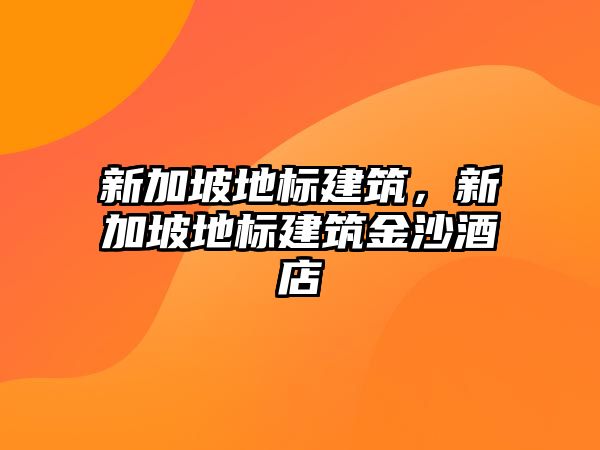 新加坡地标建筑，新加坡地标建筑金沙酒店